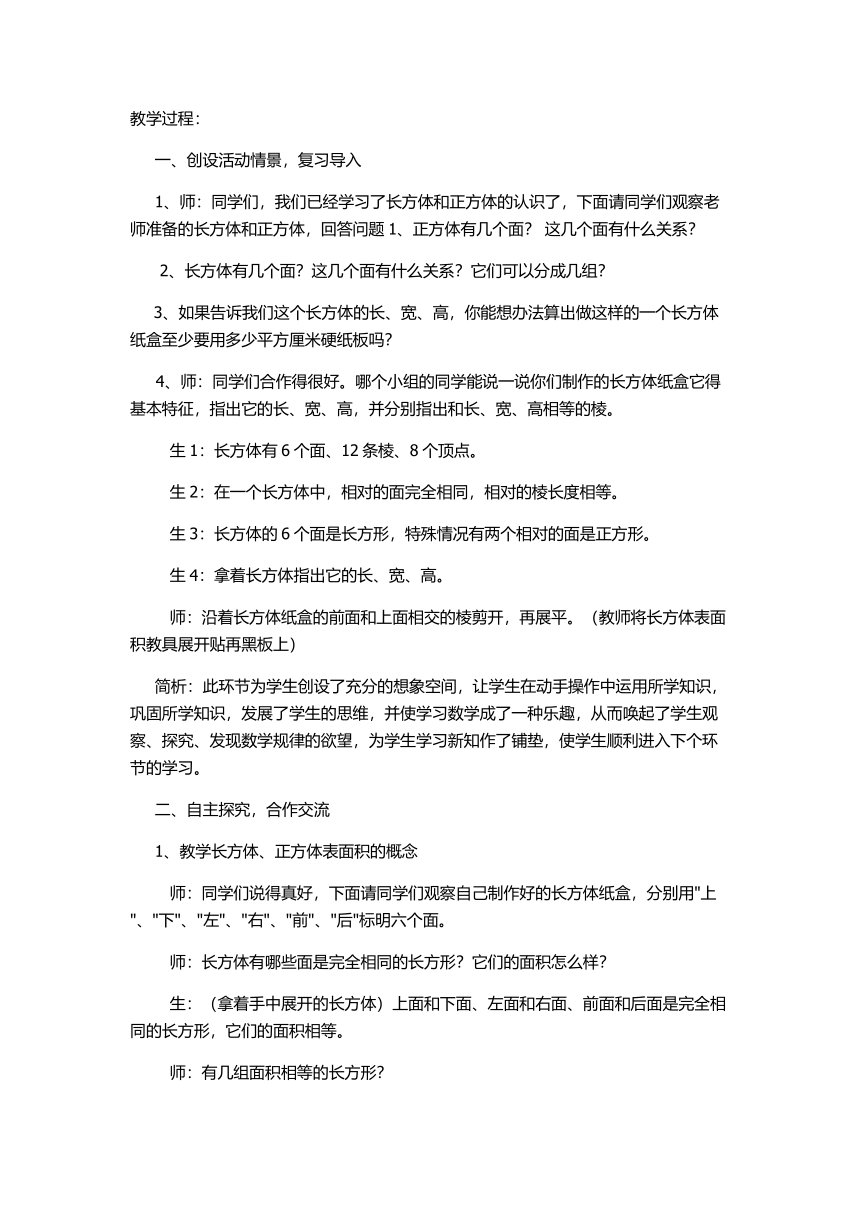 教学过程：

一、创设活动情景，复习导入

1、师：同学们，我们已经学习了长方体和正方体的认识了，下面请同学们观察老师准备的长方体和正方体，回答问题 1、正方体有几个面？ 这几个面有什么关系？

2、长方体有几个面？这几个面有什么关系？它们可以分成几组？

3、如果告诉我们这个长方体的长、宽、高，你能想办法算出做这样的一个长方体纸盒至少要用多少平方厘米硬纸板吗？

4、师：同学们合作得很好。哪个小组的同学能说一说你们制作的长方体纸盒它得基本特征，指出它的长、宽、高，并分别指出和长、宽、高相等的棱。

生 1：长方体有 6 个面、12 条棱、8 个顶点。

生 2：在一个长方体中，相对的面完全相同，相对的棱长度相等。

生 3：长方体的 6 个面是长方形，特殊情况有两个相对的面是正方形。

生 4：拿着长方体指出它的长、宽、高。

师：沿着长方体纸盒的前面和上面相交的棱剪开，再展平。（教师将长方体表面积教具展开贴再黑板上）

简析：此环节为学生创设了充分的想象空间，让学生在动手操作中运用所学知识，巩固所学知识，发展了学生的思维，并使学习数学成了一种乐趣，从而唤起了学生观察、探究、发现数学规律的欲望，为学生学习新知作了铺垫，使学生顺利进入下个环节的学习。

二、自主探究，合作交流

1、教学长方体、正方体表面积的概念

师：同学们说得真好，下面请同学们观察自己制作好的长方体纸盒，分别用"上"、"下"、"左"、"右"、"前"、"后"标明六个面。

师：长方体有哪些面是完全相同的长方形？它们的面积怎么样？

生：（拿着手中展开的长方体）上面和下面、左面和右面、前面和后面是完全相同的长方形，它们的面积相等。

师：有几组面积相等的长方形？